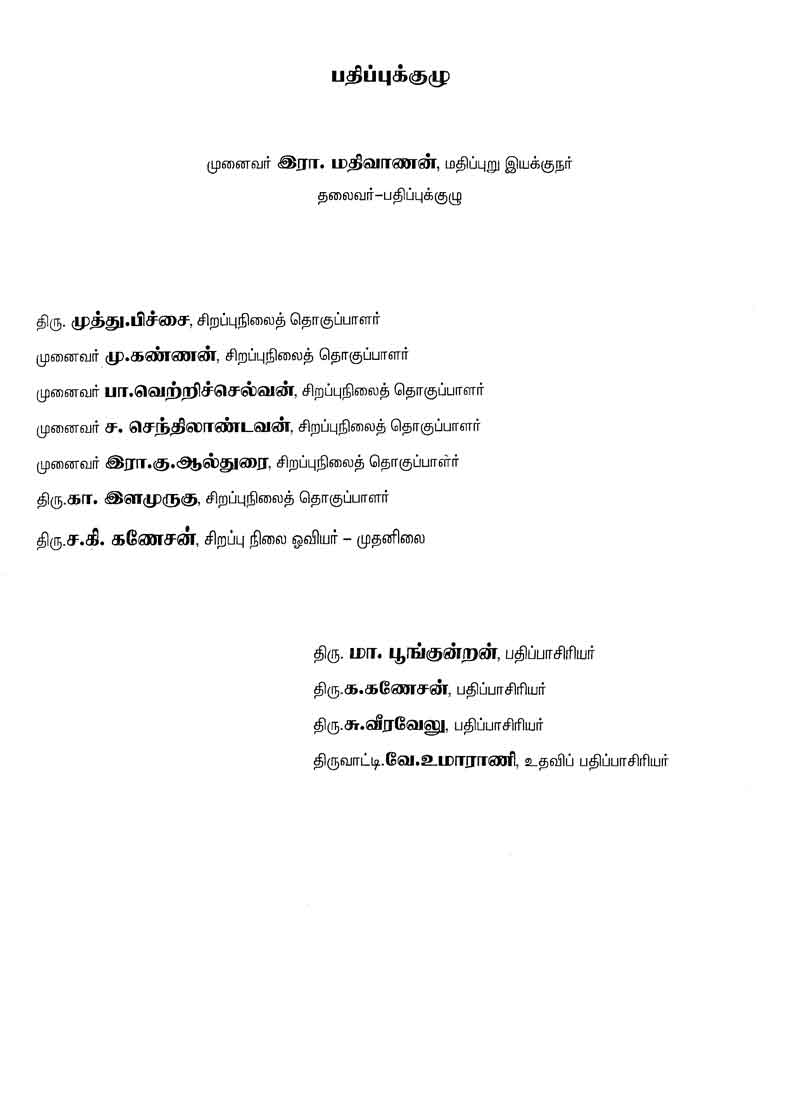 பதிப்புக்குழு

முனைவர் இரா. மதிவாணன், மதிப்புறு இயக்குநர்
தலைவர்–பதிப்புக்குழு

திரு. முத்து.பிச்சை, சிறப்புநிலைத் தொகுப்பாளர்

முனைவர் மு.கண்ணன், சிறப்புநிலைத் தொகுப்பாளர்

முனைவர் பா.வெற்றிச்செல்வன், சிறப்புநிலைத் தொகுப்பாளர்

முனைவர் ச. செந்திலாண்டவன், சிறப்புநிலைத் தொகுப்பாளர்

முனைவர் இரா.கு.ஆல்துரை, சிறப்புநிலைத் தொகுப்பாளர்

திரு.கா. இளமுருகு, சிறப்புநிலைத் தொகுப்பாளர்

திரு.ச.கி. கணேசன், சிறப்பு நிலை ஓவியர் – முதனிலை

திரு. மா. பூங்குன்றன், பதிப்பாசிரியர்

திரு.க.கணேசன், பதிப்பாசிரியர்

திரு.சு.வீரவேலு, பதிப்பாசிரியர்

திருவாட்டி.வே.உமாராணி, உதவிப் பதிப்பாசிரியர்